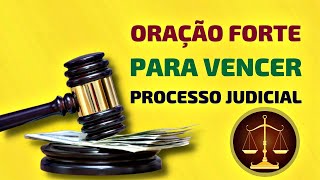 ORAÇÃO FORTE
PARA VENCER
PROCESSO JUDICIAL